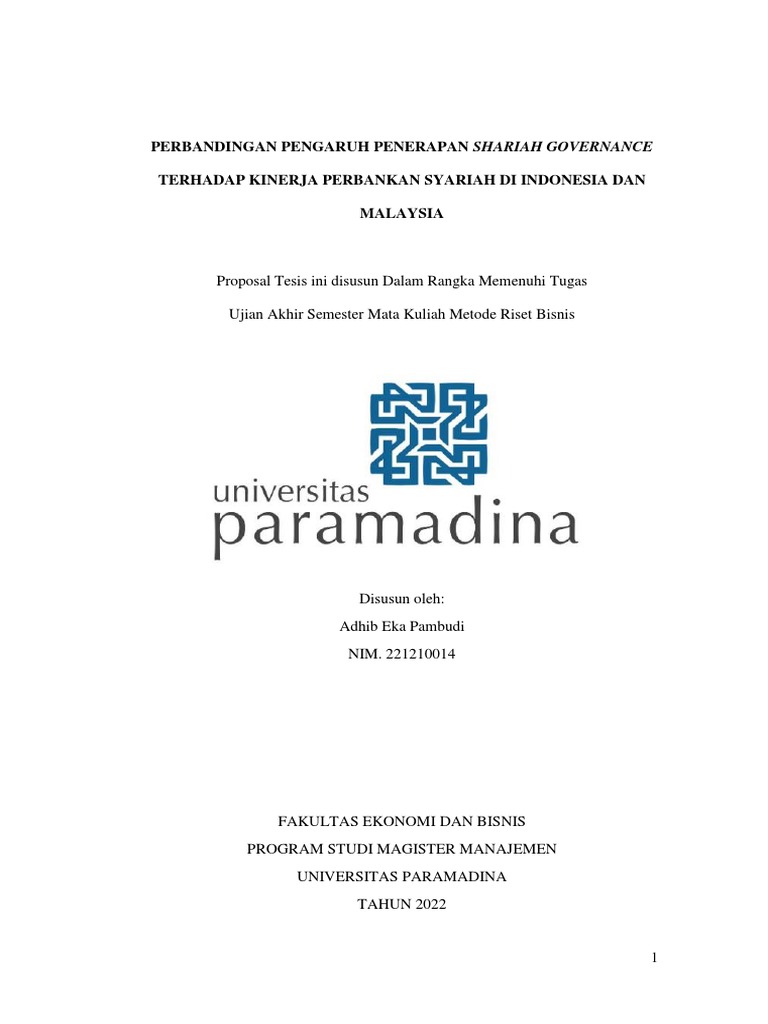 PERBANDINGAN PENGARUH PENERAPAN SHARIAH GOVERNANCE TERHADAP KINERJA PERBANKAN SYARIAH DI INDONESIA DAN MALAYSIA

Proposal Tesis ini disusun Dalam Rangka Memenuhi Tugas Ujian Akhir Semester Mata Kuliah Metode Riset Bisnis

universitas
paramadina

Disusun oleh:
Adhib Eka Pambudi
NIM. 221210014

FAKULTAS EKONOMI DAN BISNIS
PROGRAM STUDI MAGISTER MANAJEMEN
UNIVERSITAS PARAMADINA
TAHUN 2022

1